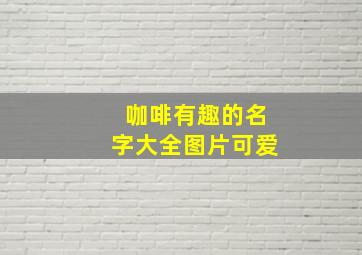 咖啡有趣的名字大全图片可爱